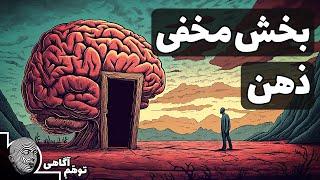 بخش مخفی
ذهن

توهم آگاهی